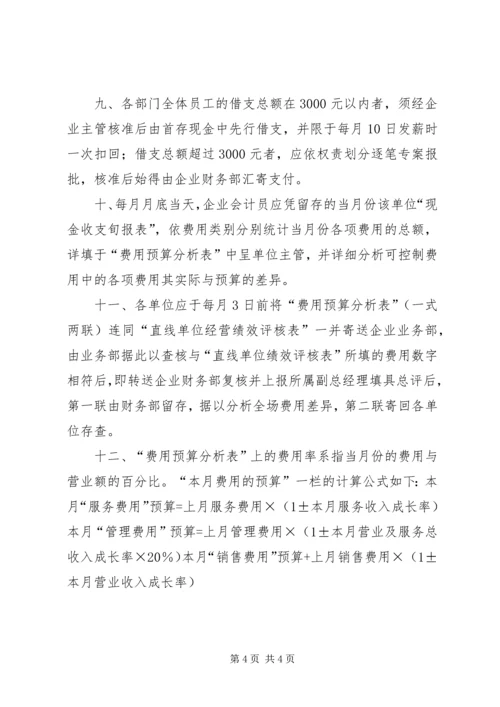 九、各部门全体员工的借支总额在 3000 元以内者，须经企业主管核准后由首存现金中先行借支，并限于每月 10 日发薪时一次扣回；借支总额超过 3000 元者，应依权责划分逐笔专案报批，核准后始得由企业财务部汇寄支付。

十、每月月底当天，企业会计员应凭留存的当月份该单位“现金收支旬报表”，依费用类别分别统计当月份各项费用的总额，详填于“费用预算分析表”中呈单位主管，并详细分析可控制费用中的各项费用其实际与预算的差异。

十一、各单位应于每月 3 日前将“费用预算分析表”（一式两联）连同“直线单位经营绩效评核表”一并寄送企业业务部，由业务部据此以查核与“直线单位绩效评核表”所填的费用数字相符后，即转送企业财务部复核并上报所属副总经理填具总评后，第一联由财务部留存，据以分析全场费用差异，第二联寄回各单位存查。

十二、“费用预算分析表”上的费用率系指当月份的费用与营业额的百分比。“本月费用的预算”一栏的计算公式如下：本月“服务费用”预算=上月服务费用×（1±本月服务收入成长率）本月“管理费用”预算=上月管理费用×（1±本月营业及服务总收入成长率×20%）本月“销售费用”预算+上月销售费用×（1±本月营业收入成长率）

第 4 页 共 4 页